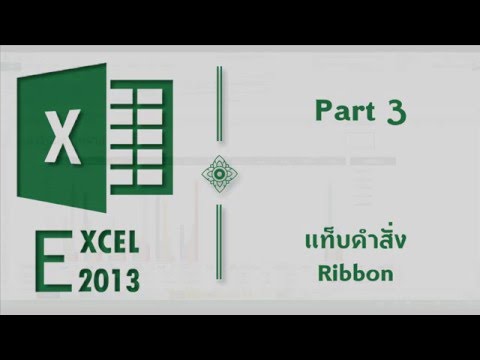 X

EXCEL 2013

Part 3

แท็บคำสั่ง
Ribbon